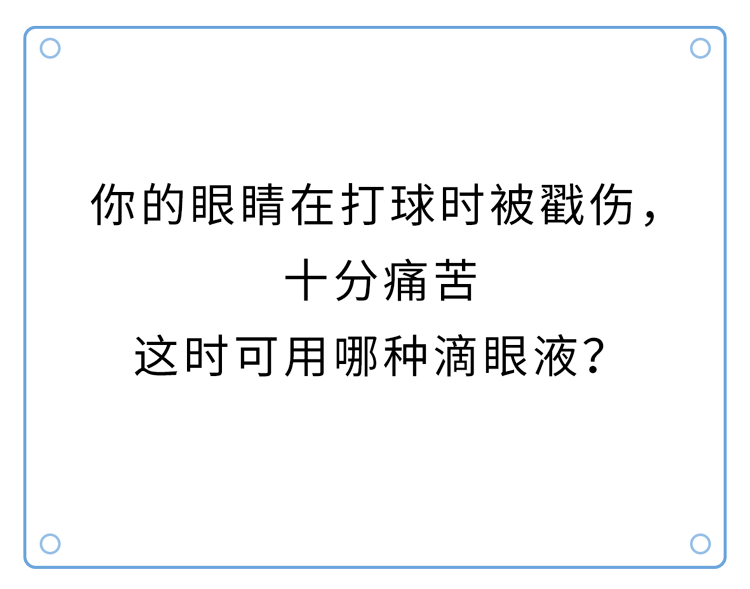 你的眼睛在打球时被戳伤，
十分痛苦
这时可用哪种滴眼液？